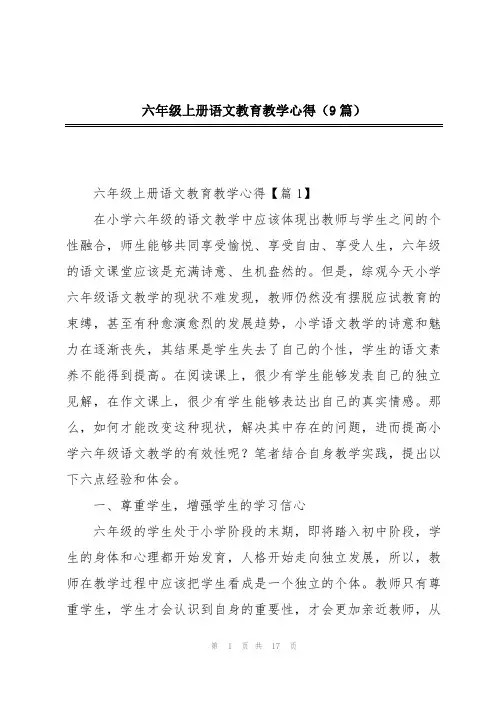 六年级上册语文教育教学心得（9篇）

六年级上册语文教育教学心得【篇1】

在小学六年级的语文教学中应该体现出教师与学生之间的个性融合，师生能够共同享受愉悦、享受自由、享受人生，六年级的语文课堂应该是充满诗意、生机盎然的。但是，综观今天小学六年级语文教学的现状不难发现，教师仍然没有摆脱应试教育的束缚，甚至有种愈演愈烈的发展趋势，小学语文教学的诗意和魅力在逐渐丧失，其结果是学生失去了自己的个性，学生的语文素养不能得到提高。在阅读课上，很少有学生能够发表自己的独立见解，在作文课上，很少有学生能够表达出自己的真实情感。那么，如何才能改变这种现状，解决其中存在的问题，进而提高小学六年级语文教学的有效性呢？笔者结合自身教学实践，提出以下六点经验和体会。

一、尊重学生，增强学生的学习信心

六年级的学生处于小学阶段的末期，即将踏入初中阶段，学生的身体和心理都开始发育，人格开始走向独立发展，所以，教师在教学过程中应该把学生看成是一个独立的个体。教师只有尊重学生，学生才会认识到自身的重要性，才会更加亲近教师，从

第 1 页 共 17 页